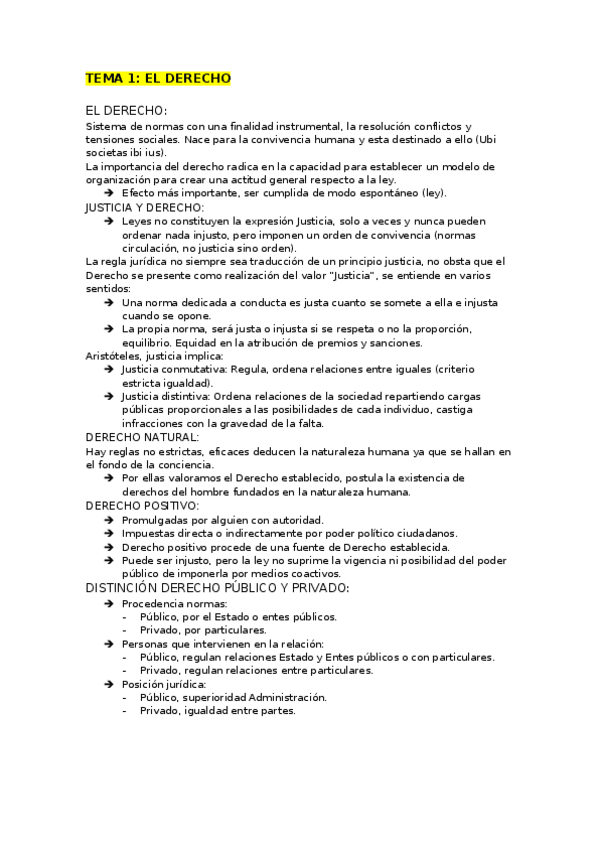 TEMA 1: EL DERECHO

EL DERECHO:
Sistema de normas con una finalidad instrumental, la resolución conflictos y tensiones sociales. Nace para la convivencia humana y esta destinado a ello (Ubi societas ibi ius).
La importancia del derecho radica en la capacidad para establecer un modelo de organización para crear una actitud general respecto a la ley.
➔ Efecto más importante, ser cumplida de modo espontáneo (ley).
JUSTICIA Y DERECHO:
➔ Leyes no constituyen la expresión Justicia, solo a veces y nunca pueden ordenar nada injusto, pero imponen un orden de convivencia (normas circulación, no justicia sino orden).
La regla jurídica no siempre sea traducción de un principio justicia, no obsta que el Derecho se presente como realización del valor "Justicia", se entiende en varios sentidos:
➔ Una norma dedicada a conducta es justa cuanto se somete a ella e injusta cuando se opone.
➔ La propia norma, será justa o injusta si se respeta o no la proporción, equilibrio. Equidad en la atribución de premios y sanciones.
Aristóteles, justicia implica:
➔ Justicia conmutativa: Regula, ordena relaciones entre iguales (criterio estricta igualdad).
➔ Justicia distintiva: Ordena relaciones de la sociedad repartiendo cargas públicas proporcionales a las posibilidades de cada individuo, castiga infracciones con la gravedad de la falta.
DERECHO NATURAL:
Hay reglas no estrictas, eficaces deducen la naturaleza humana ya que se hallan en el fondo de la conciencia.
➔ Por ellas valoramos el Derecho establecido, postula la existencia de derechos del hombre fundados en la naturaleza humana.
DERECHO POSITIVO:
➔ Promulgadas por alguien con autoridad.
➔ Impuestas directa o indirectamente por poder político ciudadanos.
➔ Derecho positivo procede de una fuente de Derecho establecida.
➔ Puede ser injusto, pero la ley no suprime la vigencia ni posibilidad del poder público de imponerla por medios coactivos.
DISTINCIÓN DERECHO PÚBLICO Y PRIVADO:
➔ Procedencia normas:
- Público, por el Estado o entes públicos.
- Privado, por particulares.
➔ Personas que intervienen en la relación:
- Público, regulan relaciones Estado y Entes públicos o con particulares.
- Privado, regulan relaciones entre particulares.
➔ Posición jurídica:
- Público, superioridad Administración.
- Privado, igualdad entre partes.